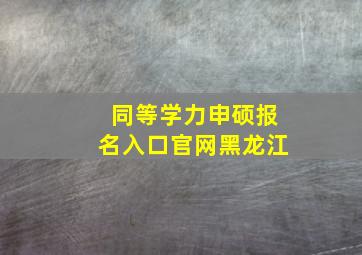 同等学力申硕报名入口官网黑龙江